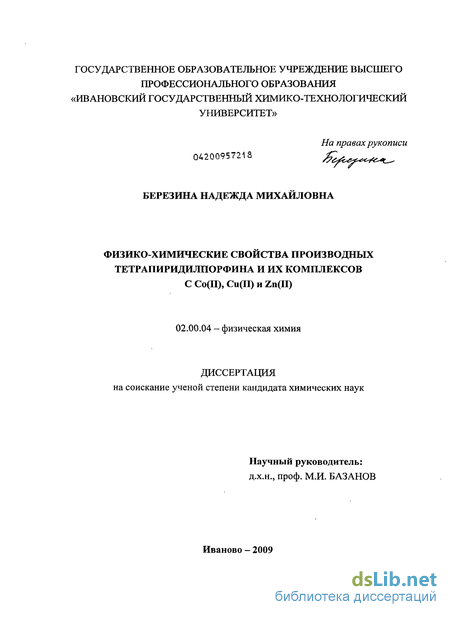 ГОСУДАРСТВЕННОЕ ОБРАЗОВАТЕЛЬНОЕ УЧРЕЖДЕНИЕ ВЫСШЕГО ПРОФЕССИОНАЛЬНОГО ОБРАЗОВАНИЯ «ИВАНОВСКИЙ ГОСУДАРСТВЕННЫЙ ХИМИКО-ТЕХНОЛОГИЧЕСКИЙ УНИВЕРСИТЕТ»

На правах рукописи

04200957218

Березина

БЕРЕЗИНА НАДЕЖДА МИХАЙЛОВНА

ФИЗИКО-ХИМИЧЕСКИЕ СВОЙСТВА ПРОИЗВОДНЫХ ТЕТРАПИРИДИЛПОРФИНА И ИХ КОМПЛЕКСОВ С Co(II), Cu(II) и Zn(II)

02.00.04 – физическая химия

ДИССЕРТАЦИЯ
на соискание ученой степени кандидата химических наук

Научный руководитель:
д.х.н., проф. М.И. БАЗАНОВ

Иваново – 2009

dsLib.net
библиотека диссертаций